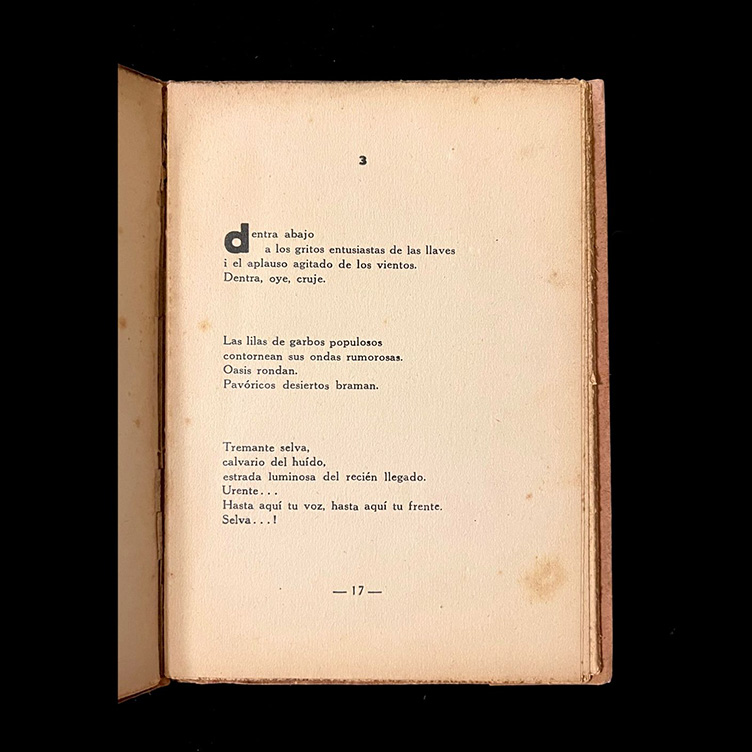 3

dentra abajo
a los gritos entusiastas de las llaves
i el aplauso agitado de los vientos.
Dentra, oye, cruje.

Las lilas de garbos populosos
contornean sus ondas rumorosas.
Oasis rondan.
Pavóricos desiertos braman.

Tremante selva,
calvario del huído,
estrada luminosa del recién llegado.
Urente...
Hasta aquí tu voz, hasta aquí tu frente.
Selva...!

— 17 —